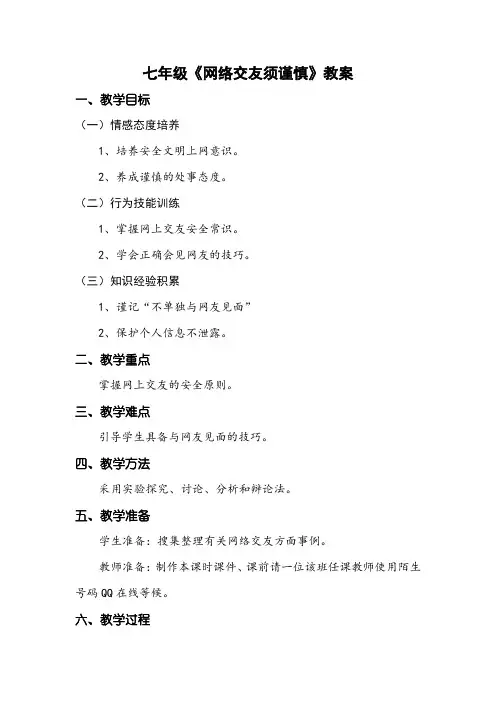 七年级《网络交友须谨慎》教案

一、教学目标

（一）情感态度培养

1、培养安全文明上网意识。

2、养成谨慎的处事态度。

（二）行为技能训练

1、掌握网上交友安全常识。

2、学会正确会见网友的技巧。

（三）知识经验积累

1、谨记“不单独与网友见面”

2、保护个人信息不泄露。

二、教学重点

掌握网上交友的安全原则。

三、教学难点

引导学生具备与网友见面的技巧。

四、教学方法

采用实验探究、讨论、分析和辩论法。

五、教学准备

学生准备：搜集整理有关网络交友方面事例。

教师准备：制作本课时课件、课前请一位该班任课教师使用陌生号码QQ在线等候。

六、教学过程